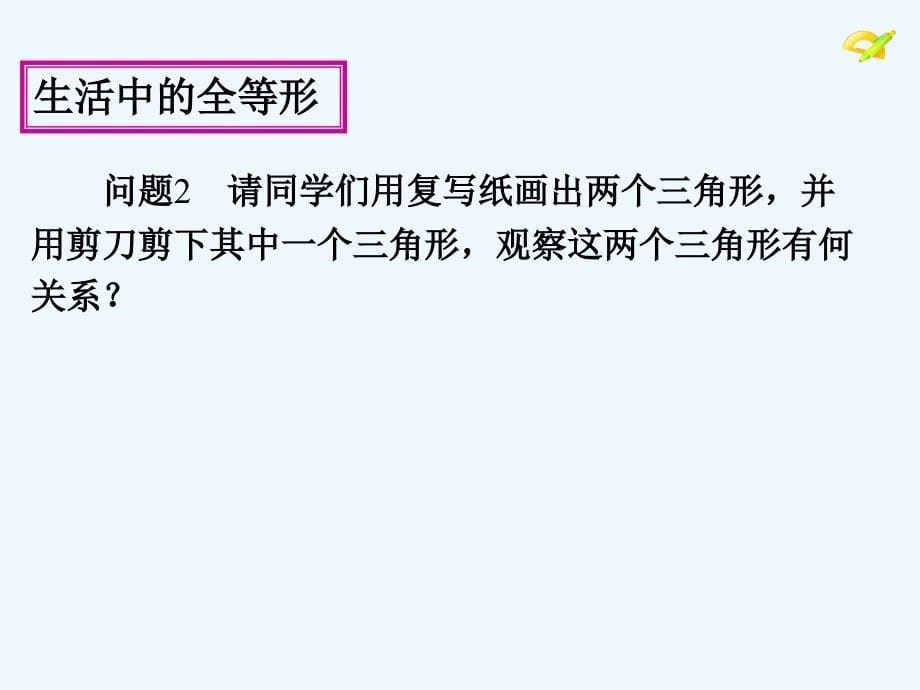 生活中的全等形

问题2　请同学们用复写纸画出两个三角形，并用剪刀剪下其中一个三角形，观察这两个三角形有何关系？